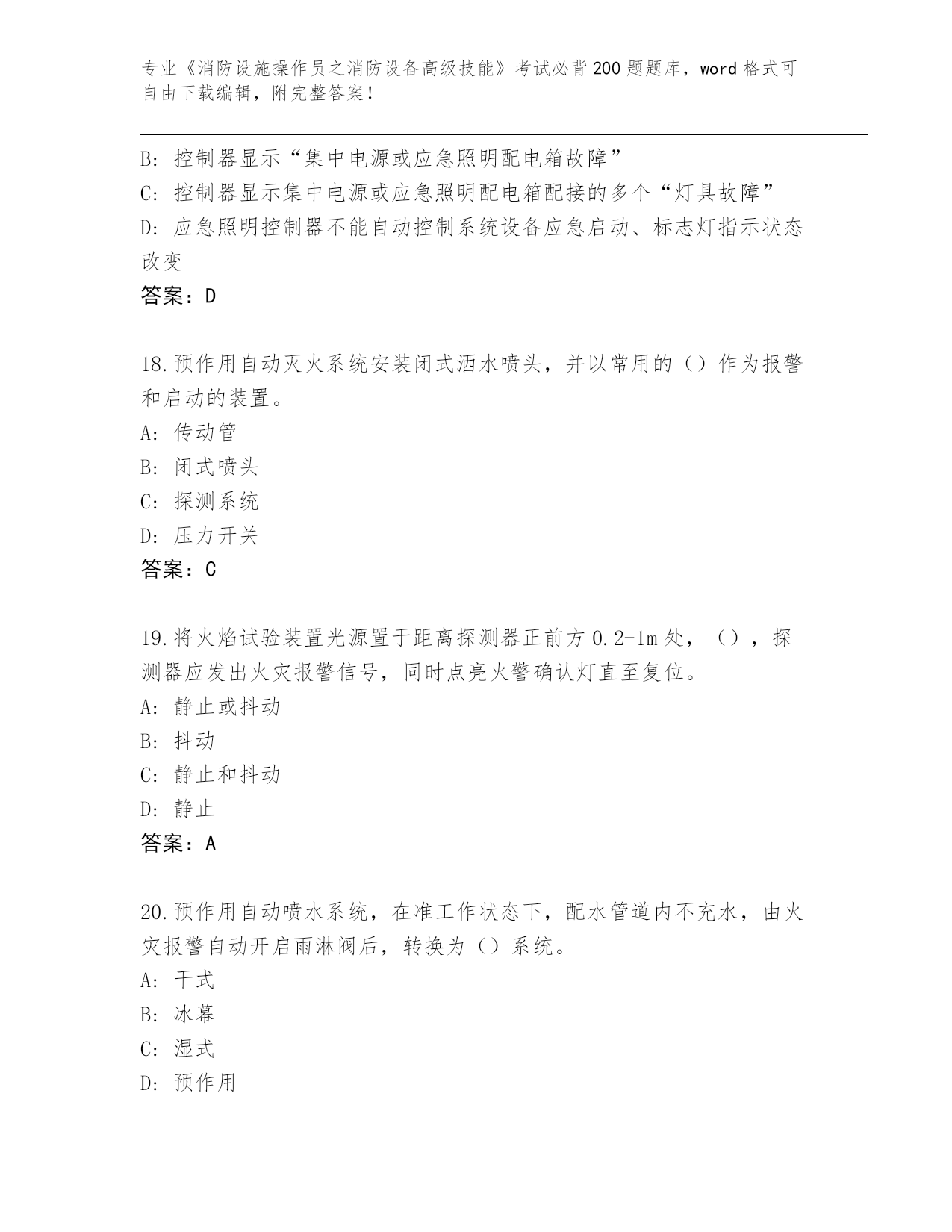 专业《消防设施操作员之消防设备高级技能》考试必背200题题库，word格式可自由下载编辑，附完整答案！

B: 控制器显示“集中电源或应急照明配电箱故障”
C: 控制器显示集中电源或应急照明配电箱配接的多个“灯具故障”
D: 应急照明控制器不能自动控制系统设备应急启动、标志灯指示状态改变
答案：D

18.预作用自动灭火系统安装闭式洒水喷头，并以常用的（）作为报警和启动的装置。
A: 传动管
B: 闭式喷头
C: 探测系统
D: 压力开关
答案：C

19.将火焰试验装置光源置于距离探测器正前方0.2-1m处，（），探测器应发出火灾报警信号，同时点亮火警确认灯直至复位。
A: 静止或抖动
B: 抖动
C: 静止和抖动
D: 静止
答案：A

20.预作用自动喷水系统，在准工作状态下，配水管道内不充水，由火灾报警自动开启雨淋阀后，转换为（）系统。
A: 干式
B: 冰幕
C: 湿式
D: 预作用